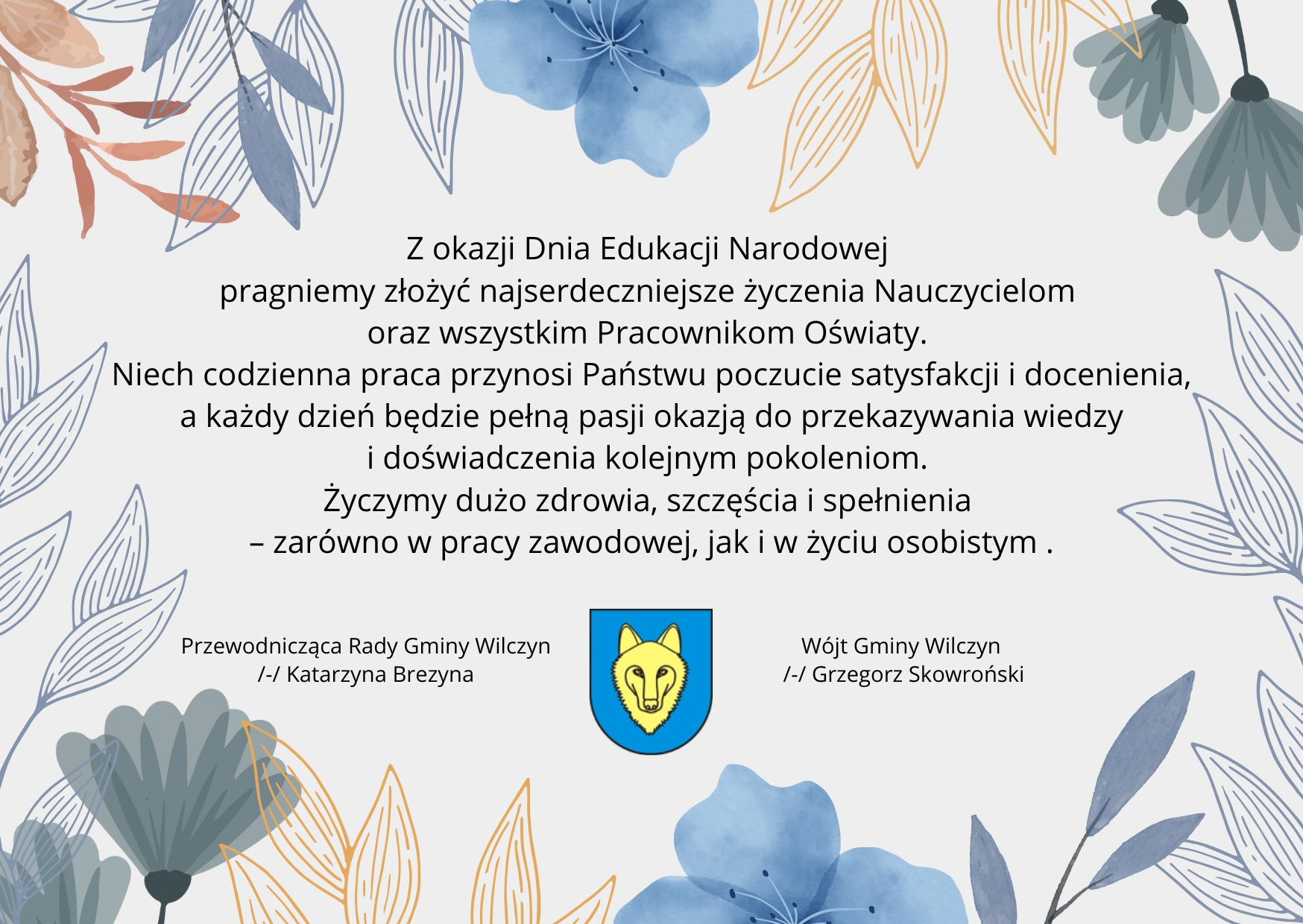 Z okazji Dnia Edukacji Narodowej pragniemy złożyć najserdeczniejsze życzenia Nauczycielom oraz wszystkim Pracownikom Oświaty. Niech codzienna praca przynosi Państwu poczucie satysfakcji i docenienia, a każdy dzień będzie pełną pasji okazją do przekazywania wiedzy i doświadczenia kolejnym pokoleniom. Życzymy dużo zdrowia, szczęścia i spełnienia – zarówno w pracy zawodowej, jak i w życiu osobistym .

Przewodnicząca Rady Gminy Wilczyn
/-/ Katarzyna Brezyna

Wójt Gminy Wilczyn
/-/ Grzegorz Skowroński